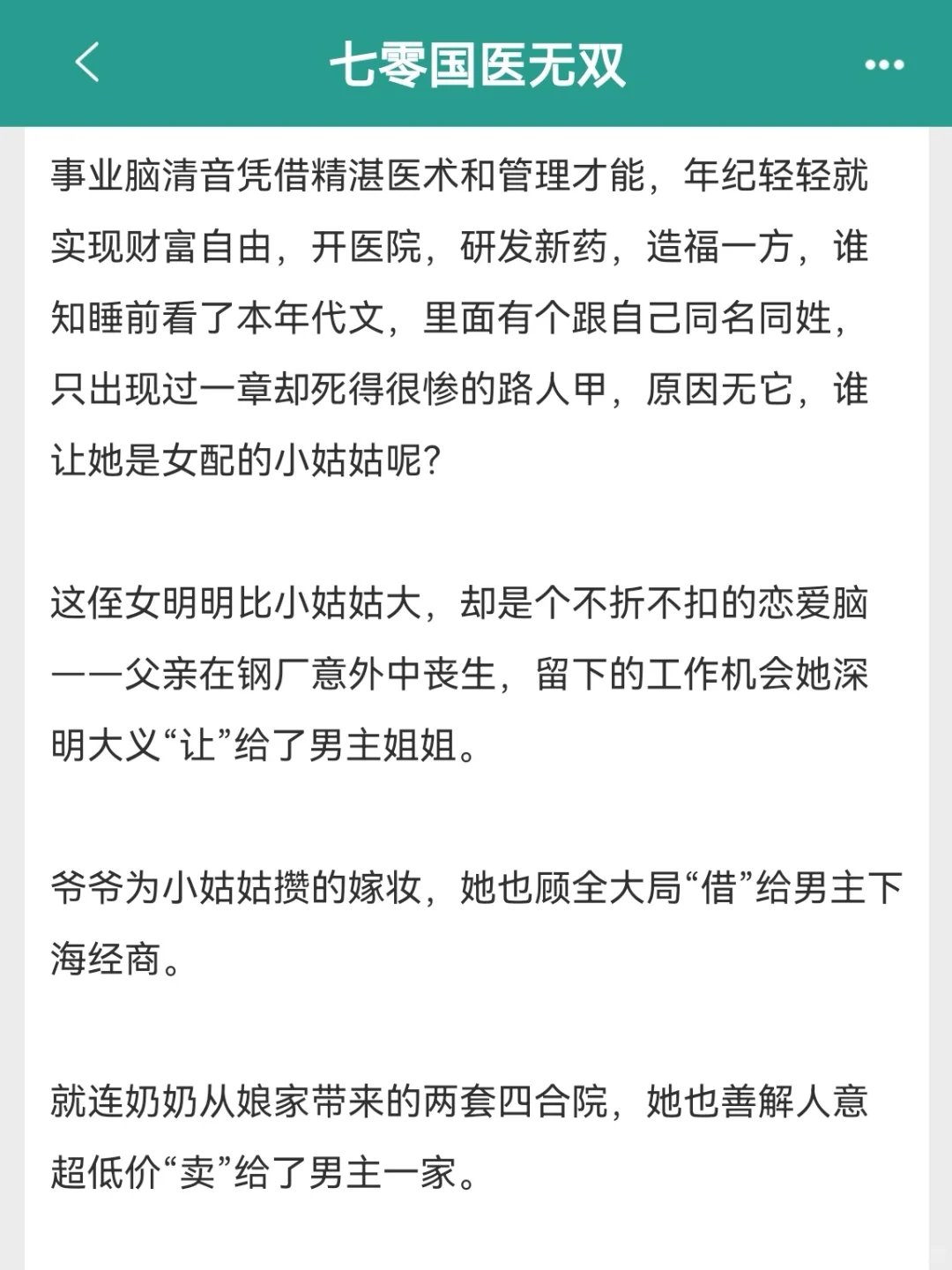 七零国医无双

事业脑清音凭借精湛医术和管理才能，年纪轻轻就实现财富自由，开医院，研发新药，造福一方，谁知睡前看了本年代文，里面有个跟自己同名同姓，只出现过一章却死得很惨的路人甲，原因无它，谁让她是女配的小姑姑呢？

这侄女明明比小姑姑大，却是个不折不扣的恋爱脑——父亲在钢厂意外中丧生，留下的工作机会她深明大义“让”给了男主姐姐。

爷爷为小姑姑攒的嫁妆，她也顾全大局“借”给男主下海经商。

就连奶奶从娘家带来的两套四合院，她也善解人意超低价“卖”给了男主一家。